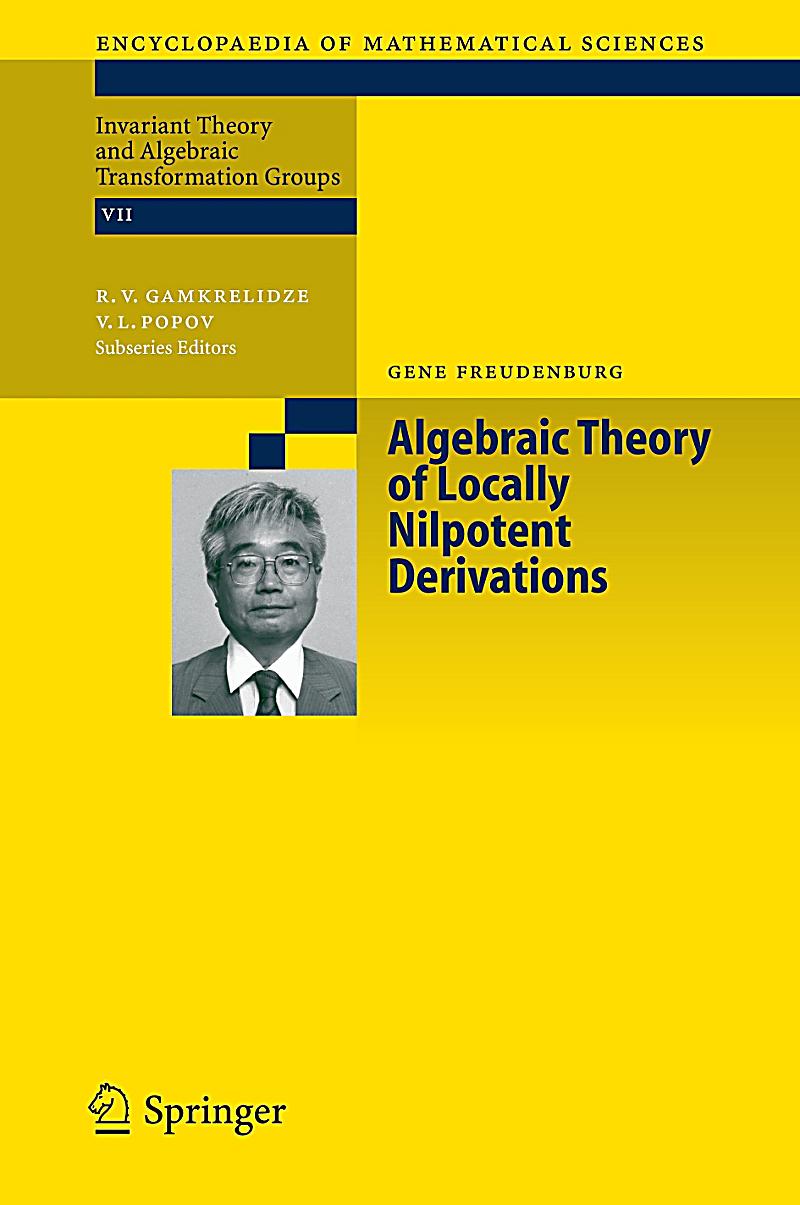 ENCYCLOPAEDIA OF MATHEMATICAL SCIENCES

Invariant Theory and Algebraic Transformation Groups

VII

R. V. GAMKRELIDZE
V. L. POPOV
Subseries Editors

GENE FREUDENBURG

Algebraic Theory of Locally Nilpotent Derivations

Springer